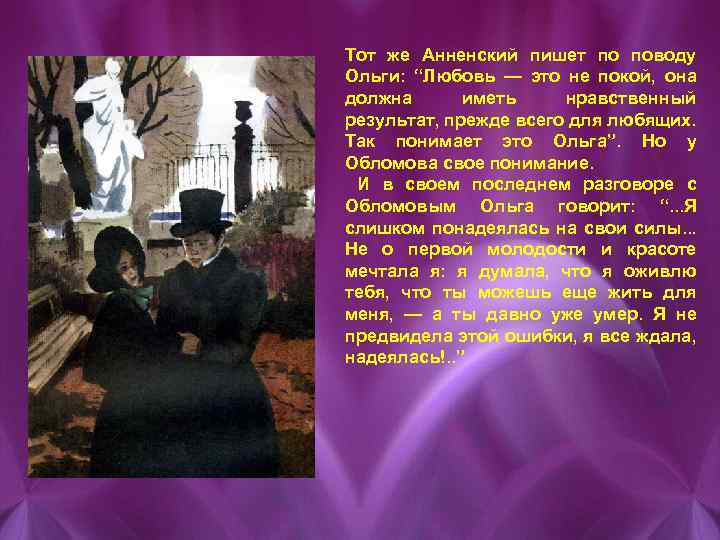 Тот же Анненский пишет по поводу Ольги: “Любовь — это не покой, она должна иметь нравственный результат, прежде всего для любящих. Так понимает это Ольга”. Но у Обломова свое понимание.

И в своем последнем разговоре с Обломовым Ольга говорит: “...Я слишком понадеялась на свои силы... Не о первой молодости и красоте мечтала я: я думала, что я оживлю тебя, что ты можешь еще жить для меня, — а ты давно уже умер. Я не предвидела этой ошибки, я все ждала, надеялась!..”